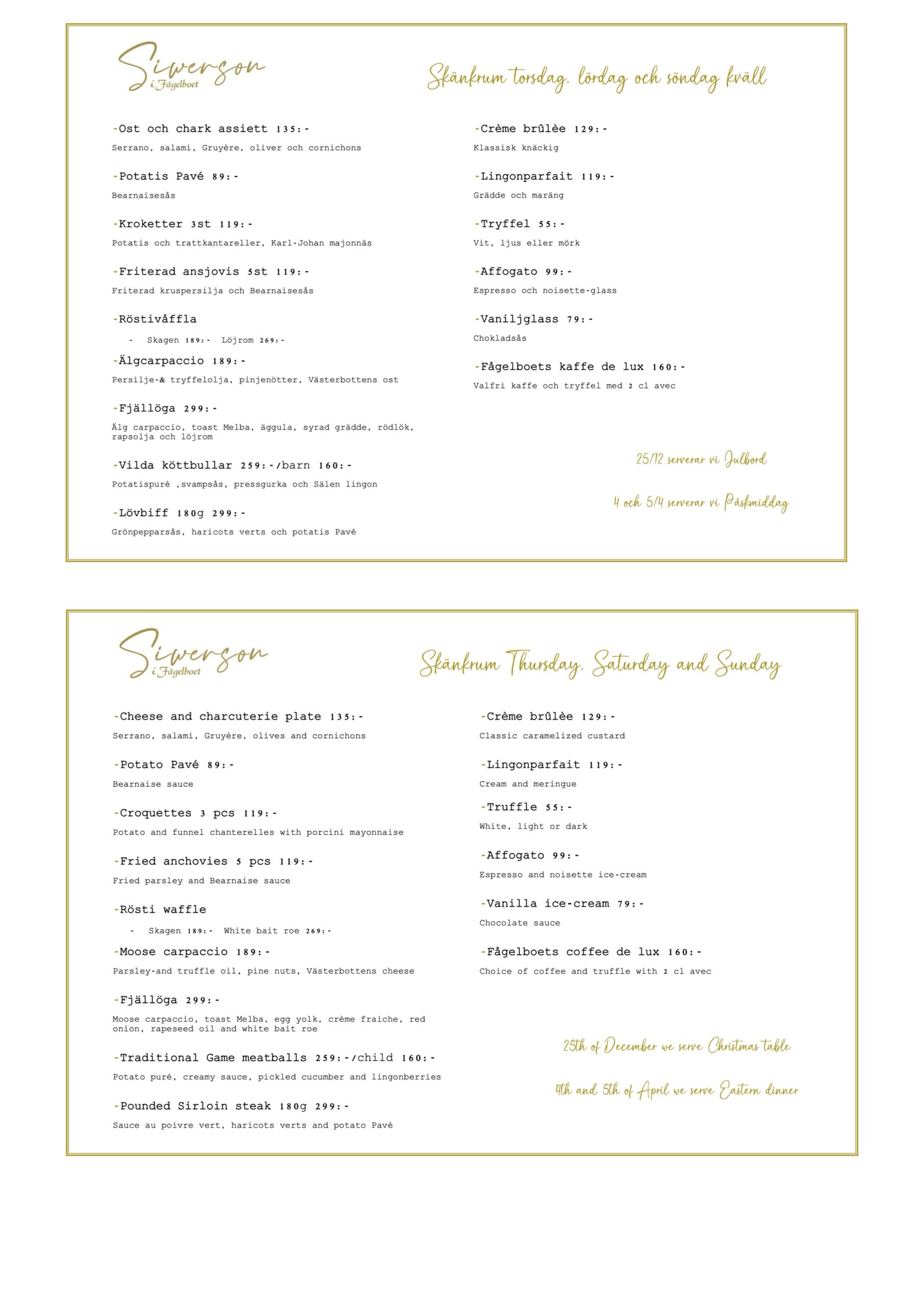 Siwerson
i Fågelboet

Skänkrum torsdag, lördag och söndag kväll

-Ost och chark assiett 135:-
Serrano, salami, Gruyère, oliver och cornichons

-Potatis Pavé 89:-
Bearnaisesås

-Kroketter 3st 119:-
Potatis och trattkantareller, Karl-Johan majonnäs

-Friterad ansjovis 5st 119:-
Friterad kruspersilja och Bearnaisesås

-Röstivåffla
- Skagen 189:- Löjrom 269:-

-Älgcarpaccio 189:-
Persilje-& tryffelolja, pinjenötter, Västerbottens ost

-Fjällöga 299:-
Älg carpaccio, toast Melba, äggula, syrad grädde, rödlök, rapsolja och löjrom

-Vilda köttbullar 259:-/barn 160:-
Potatispuré ,svampsås, pressgurka och Sälen lingon

-Lövbiff 180g 299:-
Grönpepparsås, haricots verts och potatis Pavé

-Crème brûlèe 129:-
Klassisk knäckig

-Lingonparfait 119:-
Grädde och maräng

-Tryffel 55:-
Vit, ljus eller mörk

-Affogato 99:-
Espresso och noisette-glass

-Vaniljglass 79:-
Chokladsås

-Fågelboets kaffe de lux 160:-
Valfri kaffe och tryffel med 2 cl avec

25/12 serverar vi Julbord

4 och 5/4 serverar vi Påskmiddag

Siwerson
i Fågelboet

Skänkrum Thursday, Saturday and Sunday

-Cheese and charcuterie plate 135:-
Serrano, salami, Gruyère, olives and cornichons

-Potato Pavé 89:-
Bearnaise sauce

-Croquettes 3 pcs 119:-
Potato and funnel chanterelles with porcini mayonnaise

-Fried anchovies 5 pcs 119:-
Fried parsley and Bearnaise sauce

-Rösti waffle
- Skagen 189:- White bait roe 269:-

-Moose carpaccio 189:-
Parsley-and truffle oil, pine nuts, Västerbottens cheese

-Fjällöga 299:-
Moose carpaccio, toast Melba, egg yolk, crème fraiche, red onion, rapeseed oil and white bait roe

-Traditional Game meatballs 259:-/child 160:-
Potato puré, creamy sauce, pickled cucumber and lingonberries

-Pounded Sirloin steak 180g 299:-
Sauce au poivre vert, haricots verts and potato Pavé

-Crème brûlèe 129:-
Classic caramelized custard

-Lingonparfait 119:-
Cream and meringue

-Truffle 55:-
White, light or dark

-Affogato 99:-
Espresso and noisette ice-cream

-Vanilla ice-cream 79:-
Chocolate sauce

-Fågelboets coffee de lux 160:-
Choice of coffee and truffle with 2 cl avec

25th of December we serve Christmas table

4th and 5th of April we serve Eastern dinner